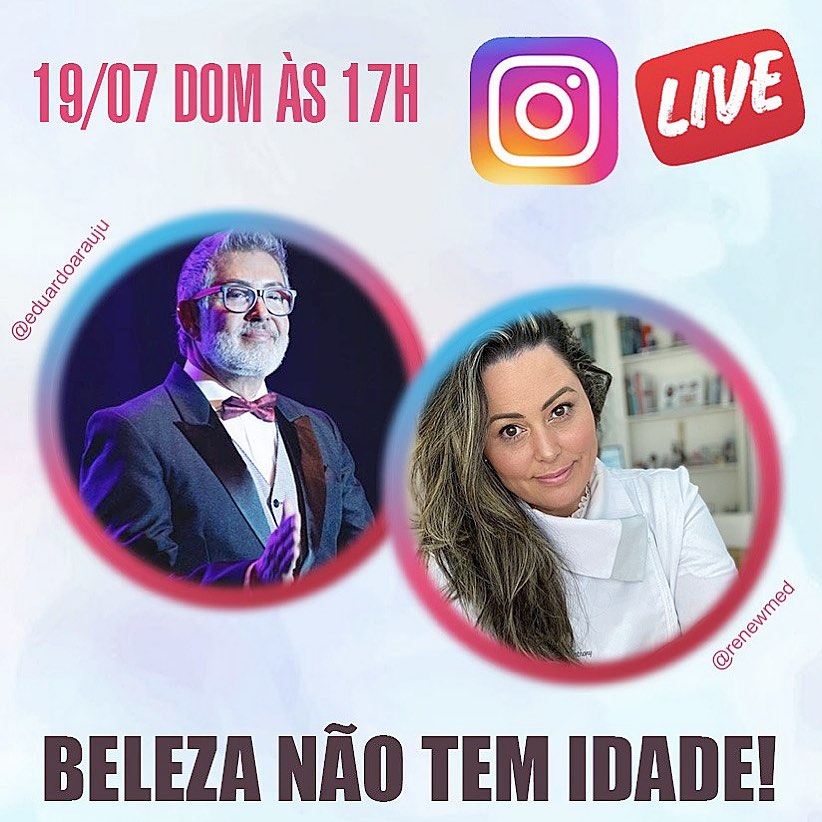 19/07 DOM ÀS 17H

LIVE

@eduardoarauju

@renewmed

BELEZA NÃO TEM IDADE!